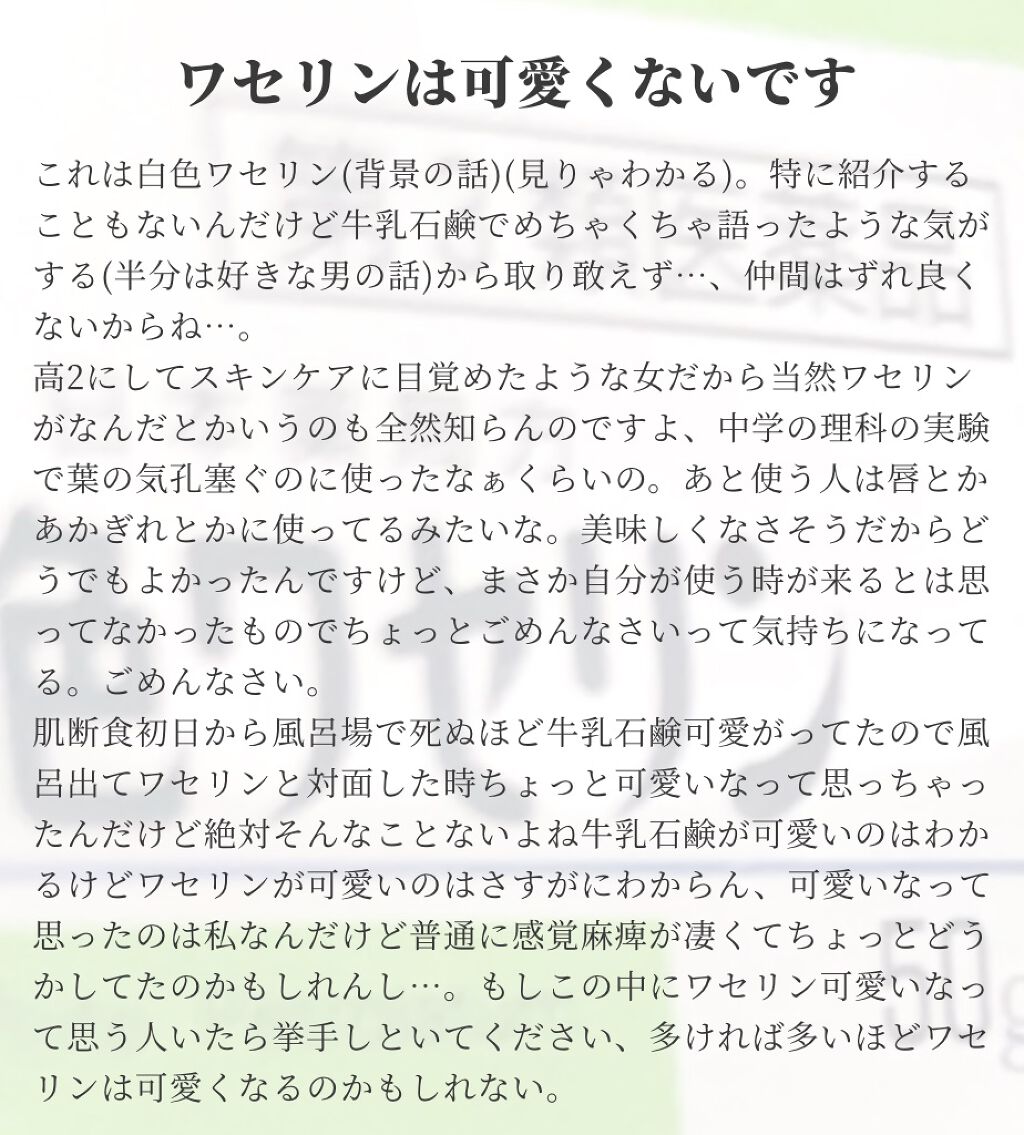 ワセリンは可愛くないです

これは白色ワセリン(背景の話)(見りゃわかる)。特に紹介することもないんだけど牛乳石鹸でめちゃくちゃ語ったような気がする(半分は好きな男の話)から取り敢えず…、仲間はずれ良くないからね…。
高2にしてスキンケアに目覚めたような女だから当然ワセリンがなんだとかいうのも全然知らんのですよ、中学の理科の実験で葉の気孔塞ぐのに使ったなぁくらいの。あと使う人は唇とかあかぎれとかに使ってるみたいな。美味しくなさそうだからどうでもよかったんですけど、まさか自分が使う時が来るとは思ってなかったものでちょっとごめんなさいって気持ちになってる。ごめんなさい。
肌断食初日から風呂場で死ぬほど牛乳石鹸可愛がってたので風呂出てワセリンと対面した時ちょっと可愛いなって思っちゃったんだけど絶対そんなことないよね牛乳石鹸が可愛いのはわかるけどワセリンが可愛いのはさすがにわからん、可愛いなって思ったのは私なんだけど普通に感覚麻痺が凄くてちょっとどうかしてたのかもしれんし…。もしこの中にワセリン可愛いなって思う人いたら挙手しといてください、多ければ多いほどワセリンは可愛くなるのかもしれない。